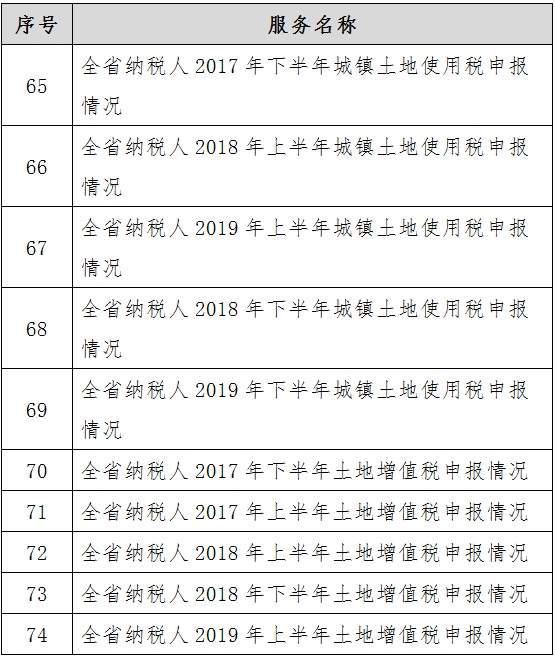 | 序号 | 服务名称 |
|---|---|
| 65 | 全省纳税人 2017 年下半年城镇土地使用税申报情况 |
| 66 | 全省纳税人 2018 年上半年城镇土地使用税申报情况 |
| 67 | 全省纳税人 2019 年上半年城镇土地使用税申报情况 |
| 68 | 全省纳税人 2018 年下半年城镇土地使用税申报情况 |
| 69 | 全省纳税人 2019 年下半年城镇土地使用税申报情况 |
| 70 | 全省纳税人 2017 年下半年土地增值税申报情况 |
| 71 | 全省纳税人 2017 年上半年土地增值税申报情况 |
| 72 | 全省纳税人 2018 年上半年土地增值税申报情况 |
| 73 | 全省纳税人 2018 年下半年土地增值税申报情况 |
| 74 | 全省纳税人 2019 年上半年土地增值税申报情况 |